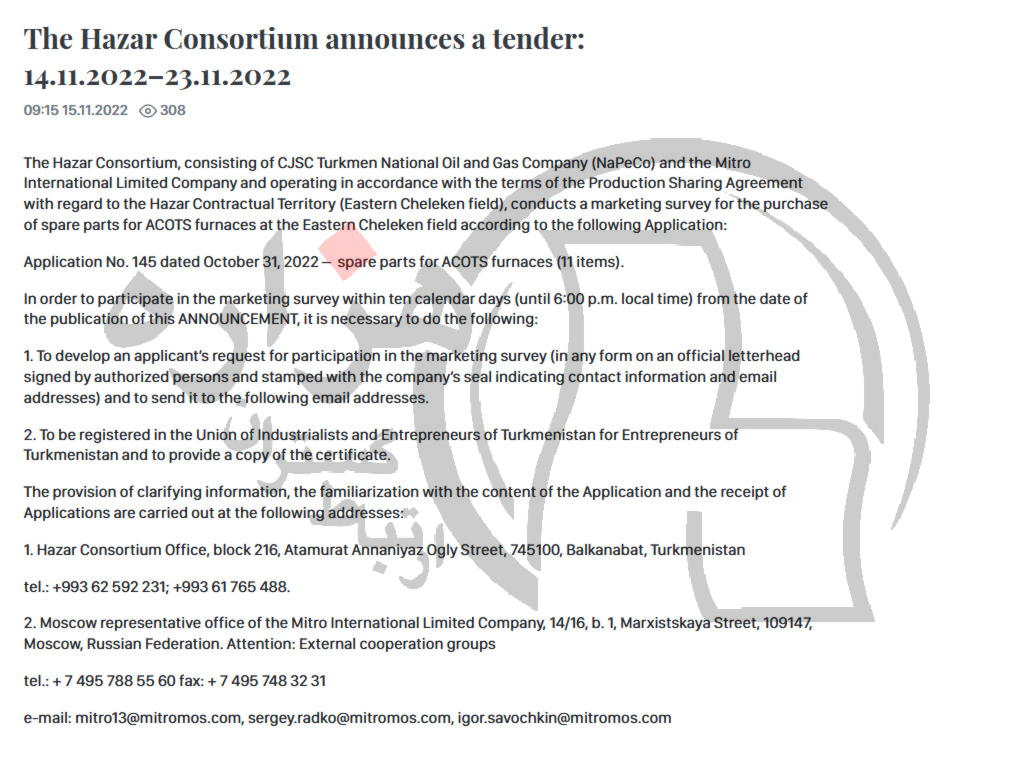 The Hazar Consortium announces a tender: 14.11.2022–23.11.2022

09:15 15.11.2022 308

The Hazar Consortium, consisting of CJSC Turkmen National Oil and Gas Company (NaPeCo) and the Mitro International Limited Company and operating in accordance with the terms of the Production Sharing Agreement with regard to the Hazar Contractual Territory (Eastern Cheleken field), conducts a marketing survey for the purchase of spare parts for ACOTS furnaces at the Eastern Cheleken field according to the following Application:

Application No. 145 dated October 31, 2022 – spare parts for ACOTS furnaces (11 items).

In order to participate in the marketing survey within ten calendar days (until 6:00 p.m. local time) from the date of the publication of this ANNOUNCEMENT, it is necessary to do the following:

1. To develop an applicant's request for participation in the marketing survey (in any form on an official letterhead signed by authorized persons and stamped with the company's seal indicating contact information and email addresses) and to send it to the following email addresses.

2. To be registered in the Union of Industrialists and Entrepreneurs of Turkmenistan for Entrepreneurs of Turkmenistan and to provide a copy of the certificate.

The provision of clarifying information, the familiarization with the content of the Application and the receipt of Applications are carried out at the following addresses:

1. Hazar Consortium Office, block 216, Atamurat Annaniyaz Ogly Street, 745100, Balkanabat, Turkmenistan

tel.: +993 62 592 231; +993 61 765 488.

2. Moscow representative office of the Mitro International Limited Company, 14/16, b. 1, Marxistskaya Street, 109147, Moscow, Russian Federation. Attention: External cooperation groups

tel.: + 7 495 788 55 60 fax: + 7 495 748 32 31

e-mail: mitro13@mitromos.com, sergey.radko@mitromos.com, igor.savochkin@mitromos.com